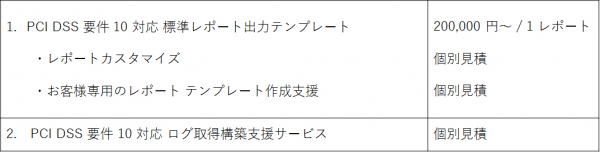 | | |
|---|---|
| 1. PCI DSS 要件 10 対応 標準レポート出力テンプレート<br>・レポートカスタマイズ<br>・お客様専用のレポート テンプレート作成支援 | 200,000 円～ / 1 レポート<br>個別見積<br>個別見積 |
| 2. PCI DSS 要件 10 対応 ログ取得構築支援サービス | 個別見積 |